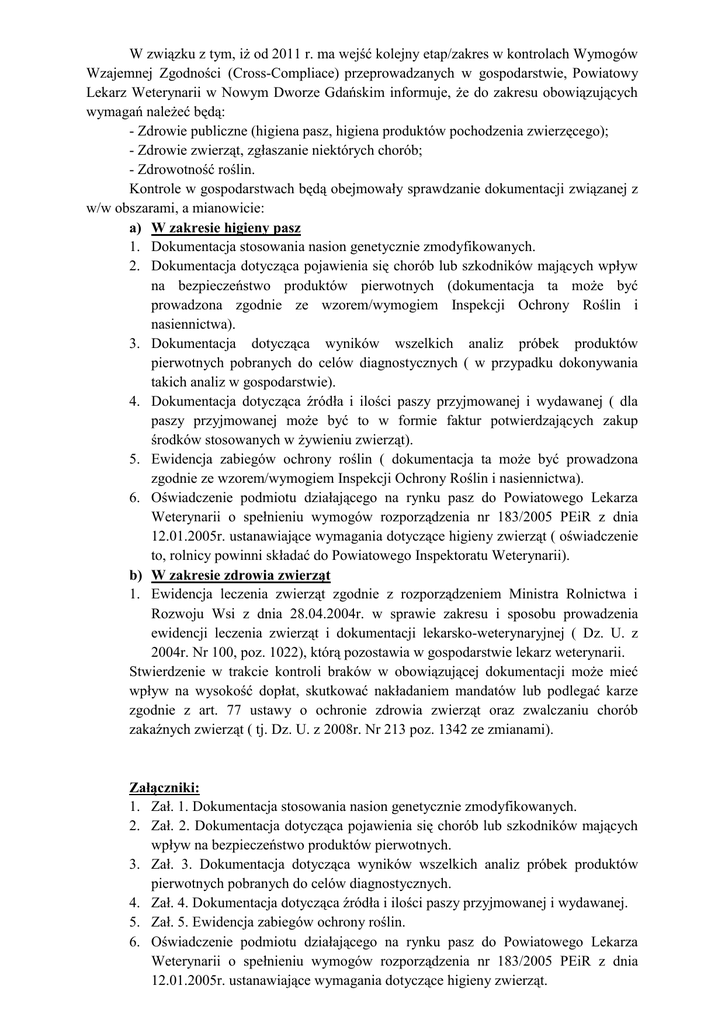 W związku z tym, iż od 2011 r. ma wejść kolejny etap/zakres w kontrolach Wymogów Wzajemnej Zgodności (Cross-Compliace) przeprowadzanych w gospodarstwie, Powiatowy Lekarz Weterynarii w Nowym Dworze Gdańskim informuje, że do zakresu obowiązujących wymagań należeć będą:
- Zdrowie publiczne (higiena pasz, higiena produktów pochodzenia zwierzęcego);
- Zdrowie zwierząt, zgłaszanie niektórych chorób;
- Zdrowotność roślin.
Kontrole w gospodarstwach będą obejmowały sprawdzanie dokumentacji związanej z w/w obszarami, a mianowicie:
a) W zakresie higieny pasz
1. Dokumentacja stosowania nasion genetycznie zmodyfikowanych.
2. Dokumentacja dotycząca pojawienia się chorób lub szkodników mających wpływ na bezpieczeństwo produktów pierwotnych (dokumentacja ta może być prowadzona zgodnie ze wzorem/wymogiem Inspekcji Ochrony Roślin i nasiennictwa).
3. Dokumentacja dotycząca wyników wszelkich analiz próbek produktów pierwotnych pobranych do celów diagnostycznych ( w przypadku dokonywania takich analiz w gospodarstwie).
4. Dokumentacja dotycząca źródła i ilości paszy przyjmowanej i wydawanej ( dla paszy przyjmowanej może być to w formie faktur potwierdzających zakup środków stosowanych w żywieniu zwierząt).
5. Ewidencja zabiegów ochrony roślin ( dokumentacja ta może być prowadzona zgodnie ze wzorem/wymogiem Inspekcji Ochrony Roślin i nasiennictwa).
6. Oświadczenie podmiotu działającego na rynku pasz do Powiatowego Lekarza Weterynarii o spełnieniu wymogów rozporządzenia nr 183/2005 PEiR z dnia 12.01.2005r. ustanawiające wymagania dotyczące higieny zwierząt ( oświadczenie to, rolnicy powinni składać do Powiatowego Inspektoratu Weterynarii).
b) W zakresie zdrowia zwierząt
1. Ewidencja leczenia zwierząt zgodnie z rozporządzeniem Ministra Rolnictwa i Rozwoju Wsi z dnia 28.04.2004r. w sprawie zakresu i sposobu prowadzenia ewidencji leczenia zwierząt i dokumentacji lekarsko-weterynaryjnej ( Dz. U. z 2004r. Nr 100, poz. 1022), którą pozostawia w gospodarstwie lekarz weterynarii.
Stwierdzenie w trakcie kontroli braków w obowiązującej dokumentacji może mieć wpływ na wysokość dopłat, skutkować nakładaniem mandatów lub podlegać karze zgodnie z art. 77 ustawy o ochronie zdrowia zwierząt oraz zwalczaniu chorób zakaźnych zwierząt ( tj. Dz. U. z 2008r. Nr 213 poz. 1342 ze zmianami).

Załączniki:
1. Zał. 1. Dokumentacja stosowania nasion genetycznie zmodyfikowanych.
2. Zał. 2. Dokumentacja dotycząca pojawienia się chorób lub szkodników mających wpływ na bezpieczeństwo produktów pierwotnych.
3. Zał. 3. Dokumentacja dotycząca wyników wszelkich analiz próbek produktów pierwotnych pobranych do celów diagnostycznych.
4. Zał. 4. Dokumentacja dotycząca źródła i ilości paszy przyjmowanej i wydawanej.
5. Zał. 5. Ewidencja zabiegów ochrony roślin.
6. Oświadczenie podmiotu działającego na rynku pasz do Powiatowego Lekarza Weterynarii o spełnieniu wymogów rozporządzenia nr 183/2005 PEiR z dnia 12.01.2005r. ustanawiające wymagania dotyczące higieny zwierząt.